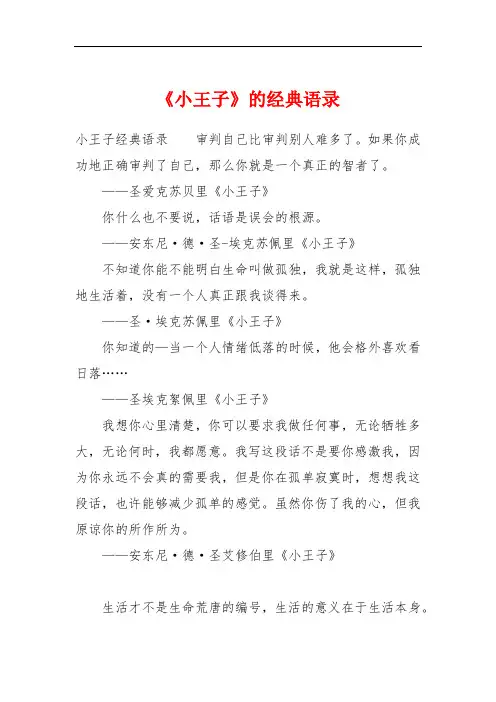 《小王子》的经典语录

小王子经典语录　　审判自己比审判别人难多了。如果你成功地正确审判了自己，那么你就是一个真正的智者了。

——圣爱克苏贝里《小王子》

你什么也不要说，话语是误会的根源。

——安东尼·德·圣-埃克苏佩里《小王子》

不知道你能不能明白生命叫做孤独，我就是这样，孤独地生活着，没有一个人真正跟我谈得来。

——圣·埃克苏佩里《小王子》

你知道的—当一个人情绪低落的时候，他会格外喜欢看日落……

——圣埃克絮佩里《小王子》

我想你心里清楚，你可以要求我做任何事，无论牺牲多大，无论何时，我都愿意。我写这段话不是要你感激我，因为你永远不会真的需要我，但是你在孤单寂寞时，想想我这段话，也许能够减少孤单的感觉。虽然你伤了我的心，但我原谅你的所作所为。

——安东尼·德·圣艾修伯里《小王子》

生活才不是生命荒唐的编号，生活的意义在于生活本身。